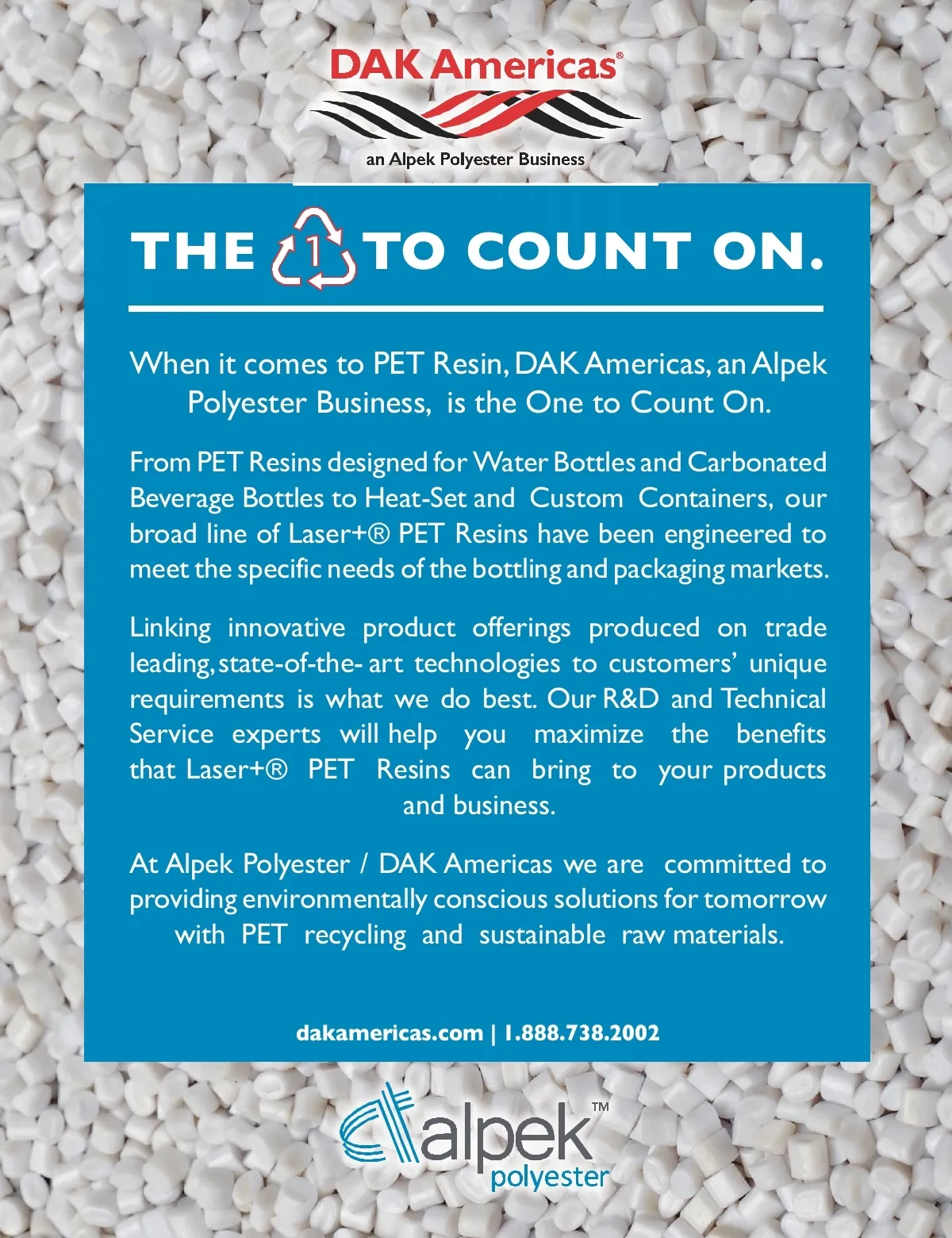 DAK Americas®

an Alpek Polyester Business

THE 1 TO COUNT ON.

When it comes to PET Resin, DAK Americas, an Alpek Polyester Business, is the One to Count On.

From PET Resins designed for Water Bottles and Carbonated Beverage Bottles to Heat-Set and Custom Containers, our broad line of Laser+® PET Resins have been engineered to meet the specific needs of the bottling and packaging markets.

Linking innovative product offerings produced on trade leading, state-of-the- art technologies to customers' unique requirements is what we do best. Our R&D and Technical Service experts will help you maximize the benefits that Laser+® PET Resins can bring to your products and business.

At Alpek Polyester / DAK Americas we are committed to providing environmentally conscious solutions for tomorrow with PET recycling and sustainable raw materials.

dakamericas.com | 1.888.738.2002

alpek™
polyester